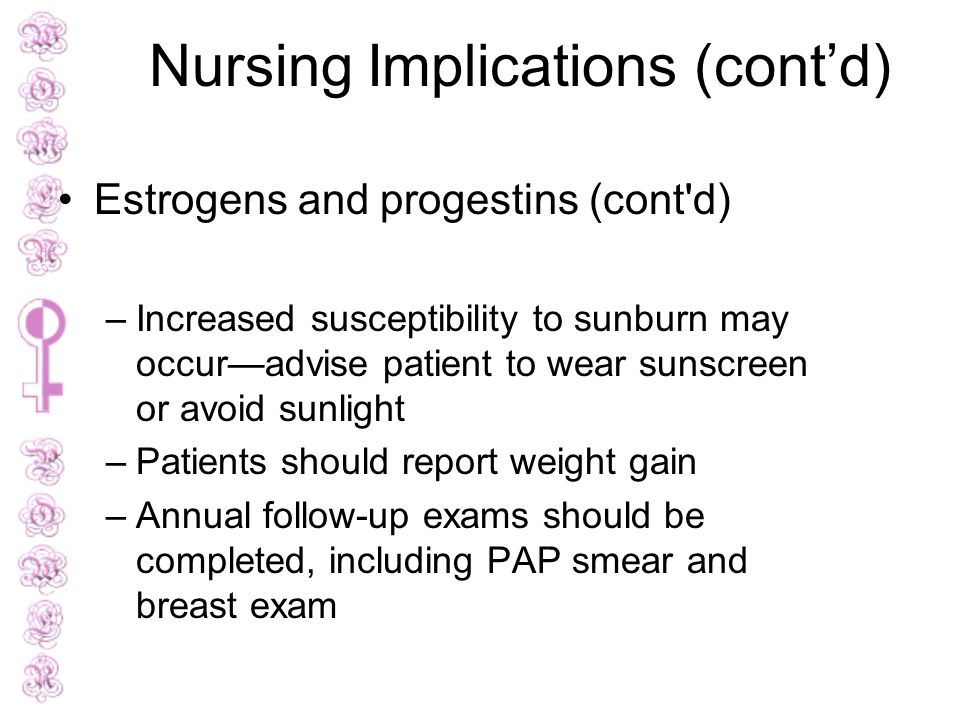 Nursing Implications (cont’d)

• Estrogens and progestins (cont'd)

– Increased susceptibility to sunburn may occur—advise patient to wear sunscreen or avoid sunlight
– Patients should report weight gain
– Annual follow-up exams should be completed, including PAP smear and breast exam